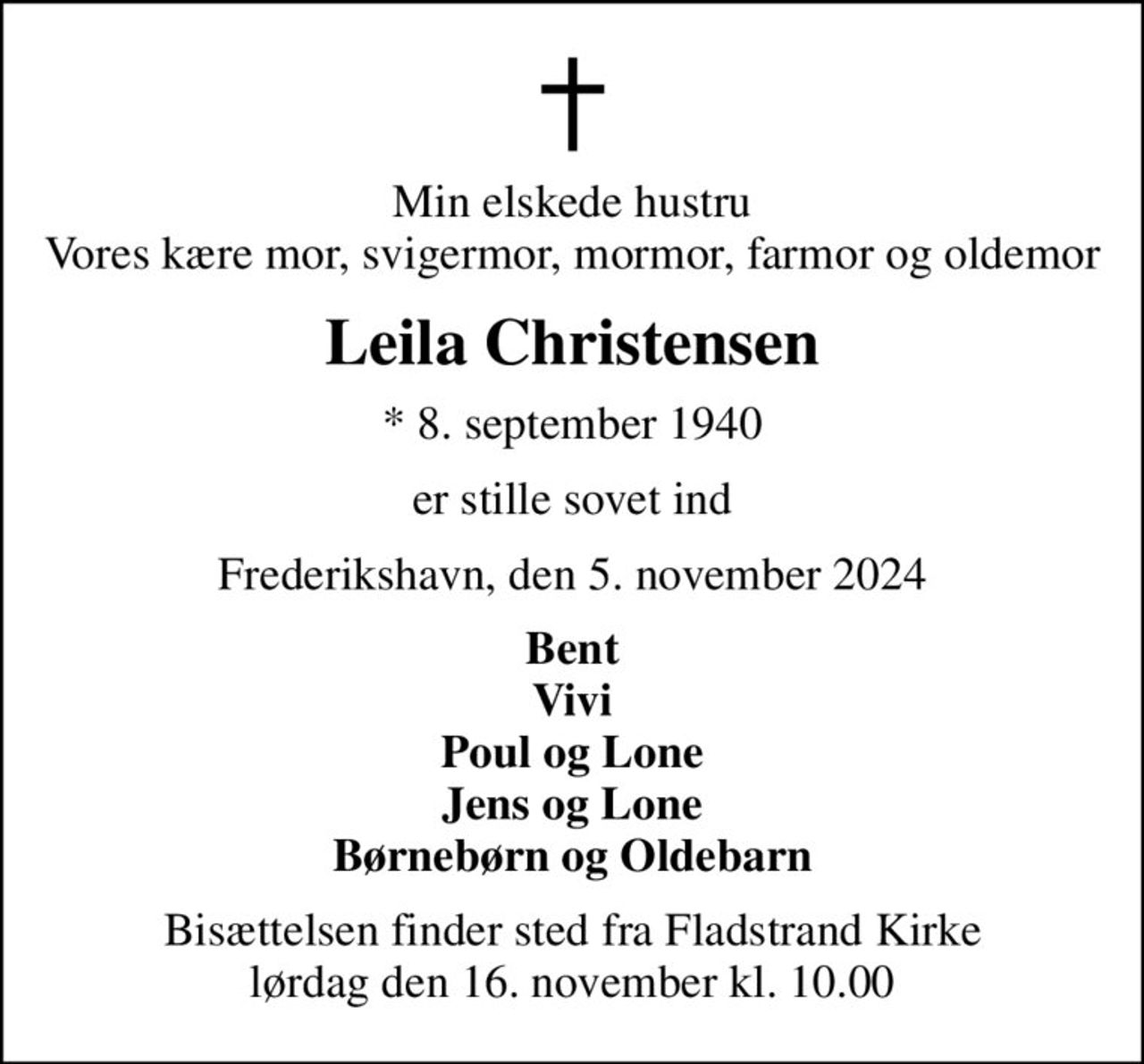 Min elskede hustru
Vores kære mor, svigermor, mormor, farmor og oldemor

Leila Christensen

* 8. september 1940

er stille sovet ind

Frederikshavn, den 5. november 2024

Bent
Vivi
Poul og Lone
Jens og Lone
Børnebørn og Oldebarn

Bisættelsen finder sted fra Fladstrand Kirke
lørdag den 16. november kl. 10.00